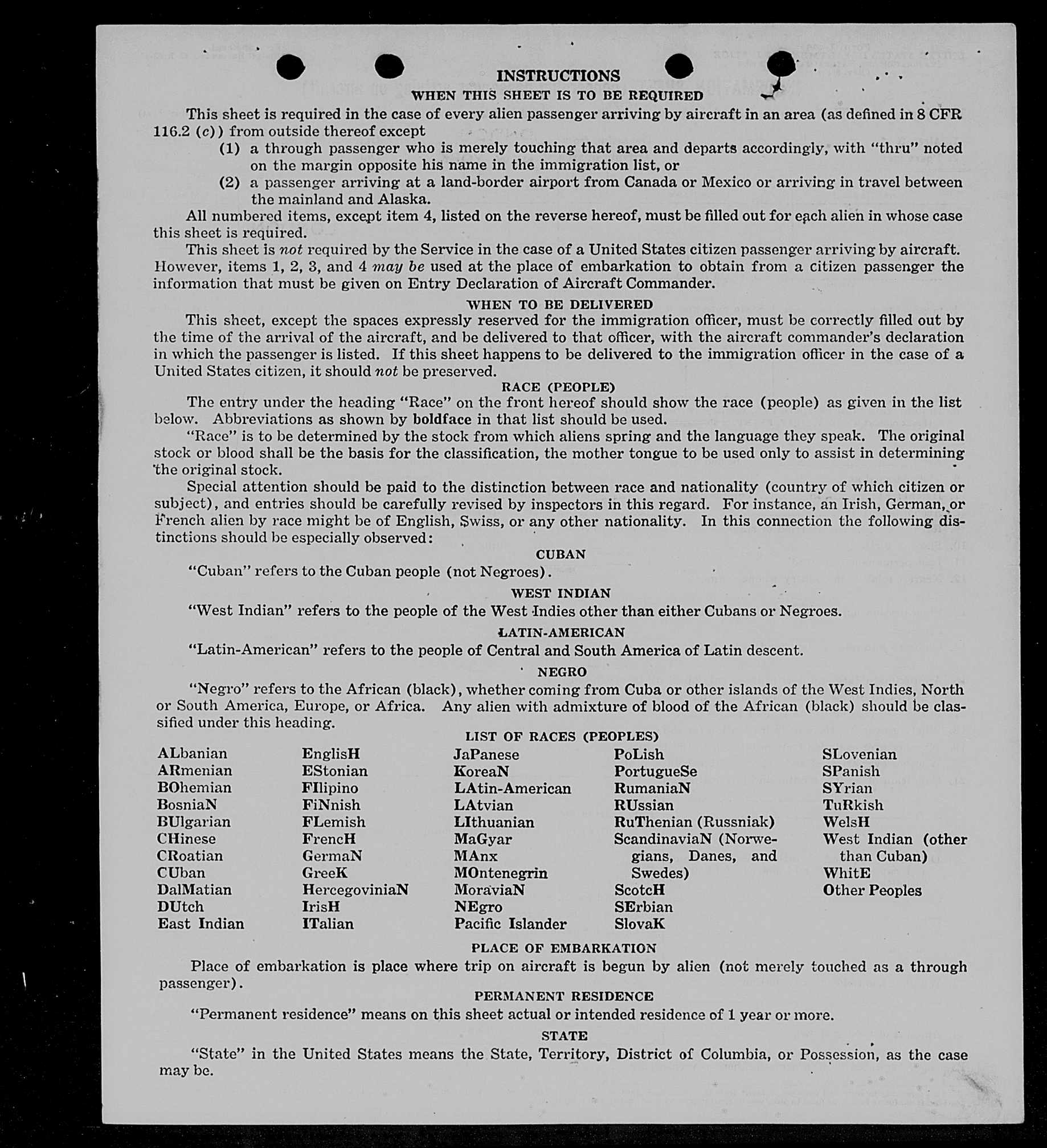 INSTRUCTIONS
WHEN THIS SHEET IS TO BE REQUIRED

This sheet is required in the case of every alien passenger arriving by aircraft in an area (as defined in 8 CFR 116.2 (c)) from outside thereof except
(1) a through passenger who is merely touching that area and departs accordingly, with "thru" noted on the margin opposite his name in the immigration list, or
(2) a passenger arriving at a land-border airport from Canada or Mexico or arriving in travel between the mainland and Alaska.

All numbered items, except item 4, listed on the reverse hereof, must be filled out for each alien in whose case this sheet is required.

This sheet is not required by the Service in the case of a United States citizen passenger arriving by aircraft. However, items 1, 2, 3, and 4 may be used at the place of embarkation to obtain from a citizen passenger the information that must be given on Entry Declaration of Aircraft Commander.

WHEN TO BE DELIVERED

This sheet, except the spaces expressly reserved for the immigration officer, must be correctly filled out by the time of the arrival of the aircraft, and be delivered to that officer, with the aircraft commander's declaration in which the passenger is listed. If this sheet happens to be delivered to the immigration officer in the case of a United States citizen, it should not be preserved.

RACE (PEOPLE)

The entry under the heading "Race" on the front hereof should show the race (people) as given in the list below. Abbreviations as shown by boldface in that list should be used.

"Race" is to be determined by the stock from which aliens spring and the language they speak. The original stock or blood shall be the basis for the classification, the mother tongue to be used only to assist in determining the original stock.

Special attention should be paid to the distinction between race and nationality (country of which citizen or subject), and entries should be carefully revised by inspectors in this regard. For instance, an Irish, German, or French alien by race might be of English, Swiss, or any other nationality. In this connection the following distinctions should be especially observed:

CUBAN

"Cuban" refers to the Cuban people (not Negroes).

WEST INDIAN

"West Indian" refers to the people of the West Indies other than either Cubans or Negroes.

LATIN-AMERICAN

"Latin-American" refers to the people of Central and South America of Latin descent.

NEGRO

"Negro" refers to the African (black), whether coming from Cuba or other islands of the West Indies, North or South America, Europe, or Africa. Any alien with admixture of blood of the African (black) should be classified under this heading.

LIST OF RACES (PEOPLES)

ALbanian
ARmenian
BOhemian
BosniaN
BUlgarian
CHinese
CRoatian
CUban
DalMatian
DUtch
East Indian

EnglisH
EStonian
FIlipino
FiNnish
FLemish
FrencH
GermaN
GreeK
HercegoviniaN
IrisH
ITalian

JaPanese
KoreaN
LAtin-American
LAtvian
LIthuanian
MaGyar
MAnx
MOntenegrin
MoraviaN
NEgro
Pacific Islander

PoLish
PortugueSe
RumaniaN
RUssian
RuThenian (Russniak)
ScandinaviaN (Norwegians, Danes, and Swedes)
ScotcH
SErbian
SlovaK

SLovenian
SPanish
SYrian
TuRkish
WelsH
West Indian (other than Cuban)
WhitE
Other Peoples

PLACE OF EMBARKATION

Place of embarkation is place where trip on aircraft is begun by alien (not merely touched as a through passenger).

PERMANENT RESIDENCE

"Permanent residence" means on this sheet actual or intended residence of 1 year or more.

STATE

"State" in the United States means the State, Territory, District of Columbia, or Possession, as the case may be.